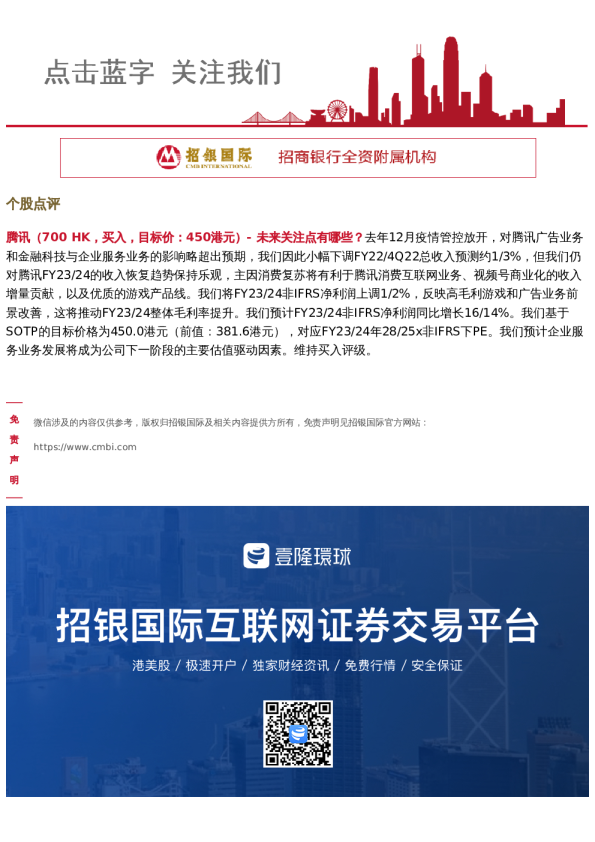 点击蓝字 关注我们

招银国际
CMB INTERNATIONAL
招商银行全资附属机构

个股点评

腾讯（700 HK，买入，目标价：450港元）- 未来关注点有哪些？去年12月疫情管控放开，对腾讯广告业务和金融科技与企业服务业务的影响略超出预期，我们因此小幅下调FY22/4Q22总收入预测约1/3%，但我们仍对腾讯FY23/24的收入恢复趋势保持乐观，主因消费复苏将有利于腾讯消费互联网业务、视频号商业化的收入增量贡献，以及优质的游戏产品线。我们将FY23/24非IFRS净利润上调1/2%，反映高毛利游戏和广告业务前景改善，这将推动FY23/24整体毛利率提升。我们预计FY23/24非IFRS净利润同比增长16/14%。我们基于SOTP的目标价格为450.0港元（前值：381.6港元），对应FY23/24年28/25x非IFRS下PE。我们预计企业服务业务发展将成为公司下一阶段的主要估值驱动因素。维持买入评级。

免责声明

微信涉及的内容仅供参考，版权归招银国际及相关内容提供方所有，免责声明见招银国际官方网站：

https://www.cmbi.com

壹隆環球

招银国际互联网证券交易平台

港美股 / 极速开户 / 独家财经资讯 / 免费行情 / 安全保证